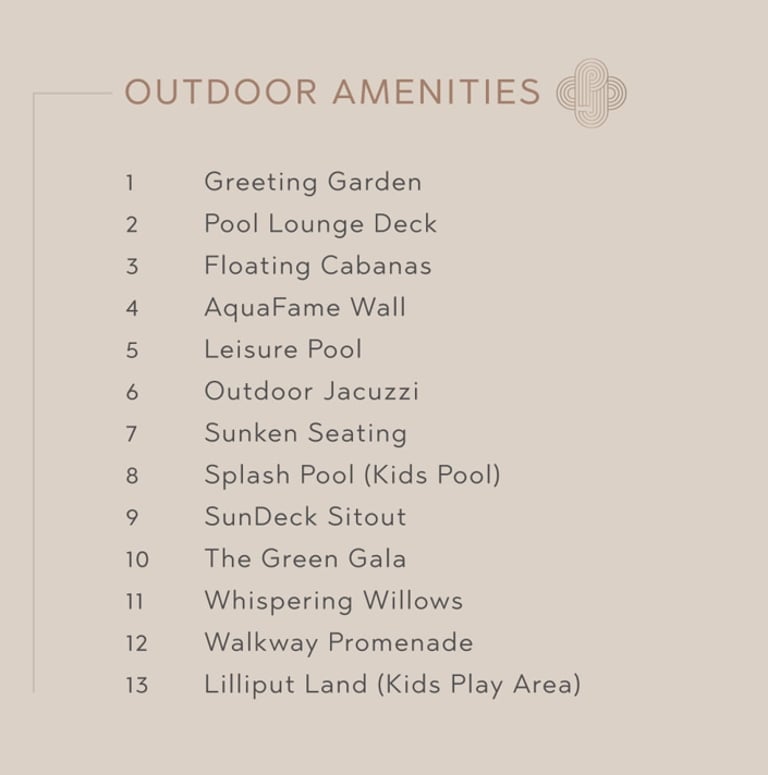 OUTDOOR AMENITIES

1 Greeting Garden
2 Pool Lounge Deck
3 Floating Cabanas
4 AquaFame Wall
5 Leisure Pool
6 Outdoor Jacuzzi
7 Sunken Seating
8 Splash Pool (Kids Pool)
9 SunDeck Sitout
10 The Green Gala
11 Whispering Willows
12 Walkway Promenade
13 Lilliput Land (Kids Play Area)